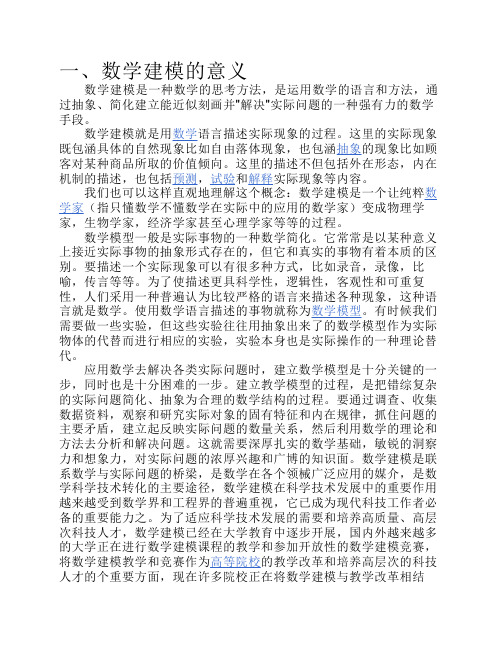 一、数学建模的意义

数学建模是一种数学的思考方法，是运用数学的语言和方法，通过抽象、简化建立能近似刻画并"解决"实际问题的一种强有力的数学手段。

数学建模就是用数学语言描述实际现象的过程。这里的实际现象既包涵具体的自然现象比如自由落体现象，也包涵抽象的现象比如顾客对某种商品所取的价值倾向。这里的描述不但包括外在形态，内在机制的描述，也包括预测，试验和解释实际现象等内容。

我们也可以这样直观地理解这个概念：数学建模是一个让纯粹数学家（指只懂数学不懂数学在实际中的应用的数学家）变成物理学家，生物学家，经济学家甚至心理学家等等的过程。

数学模型一般是实际事物的一种数学简化。它常常是以某种意义上接近实际事物的抽象形式存在的，但它和真实的事物有着本质的区别。要描述一个实际现象可以有很多种方式，比如录音，录像，比喻，传言等等。为了使描述更具科学性，逻辑性，客观性和可重复性，人们采用一种普遍认为比较严格的语言来描述各种现象，这种语言就是数学。使用数学语言描述的事物就称为数学模型。有时候我们需要做一些实验，但这些实验往往用抽象出来了的数学模型作为实际物体的代替而进行相应的实验，实验本身也是实际操作的一种理论替代。

应用数学去解决各类实际问题时，建立数学模型是十分关键的一步，同时也是十分困难的一步。建立教学模型的过程，是把错综复杂的实际问题简化、抽象为合理的数学结构的过程。要通过调查、收集数据资料，观察和研究实际对象的固有特征和内在规律，抓住问题的主要矛盾，建立起反映实际问题的数量关系，然后利用数学的理论和方法去分析和解决问题。这就需要深厚扎实的数学基础，敏锐的洞察力和想象力，对实际问题的浓厚兴趣和广博的知识面。数学建模是联系数学与实际问题的桥梁，是数学在各个领械广泛应用的媒介，是数学科学技术转化的主要途径，数学建模在科学技术发展中的重要作用越来越受到数学界和工程界的普遍重视，它已成为现代科技工作者必备的重要能力之。为了适应科学技术发展的需要和培养高质量、高层次科技人才，数学建模已经在大学教育中逐步开展，国内外越来越多的大学正在进行数学建模课程的教学和参加开放性的数学建模竞赛，将数学建模教学和竞赛作为高等院校的教学改革和培养高层次的科技人才的个重要方面，现在许多院校正在将数学建模与教学改革相结